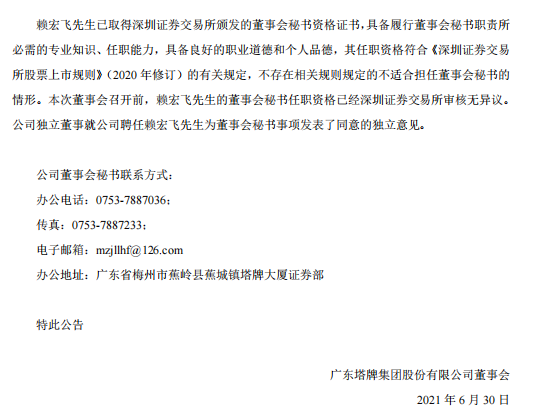 赖宏飞先生已取得深圳证券交易所颁发的董事会秘书资格证书，具备履行董事会秘书职责所必需的专业知识、任职能力，具备良好的职业道德和个人品德，其任职资格符合《深圳证券交易所股票上市规则》（2020年修订）的有关规定，不存在相关规则规定的不适合担任董事会秘书的情形。本次董事会召开前，赖宏飞先生的董事会秘书任职资格已经深圳证券交易所审核无异议。公司独立董事就公司聘任赖宏飞先生为董事会秘书事项发表了同意的独立意见。

公司董事会秘书联系方式：
办公电话：0753-7887036；
传真：0753-7887233；
电子邮箱：mzjllhf@126.com
办公地址：广东省梅州市蕉岭县蕉城镇塔牌大厦证券部

特此公告

广东塔牌集团股份有限公司董事会
2021年6月30日